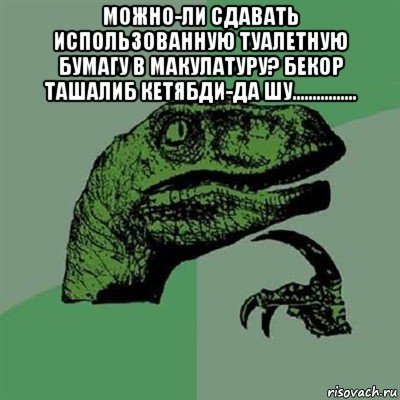 МОЖНО-ЛИ СДАВАТЬ ИСПОЛЬЗОВАННУЮ ТУАЛЕТНУЮ БУМАГУ В МАКУЛАТУРУ? БЕКОР ТАШАЛИБ КЕТЯБДИ-ДА ШУ...............

risovach.ru